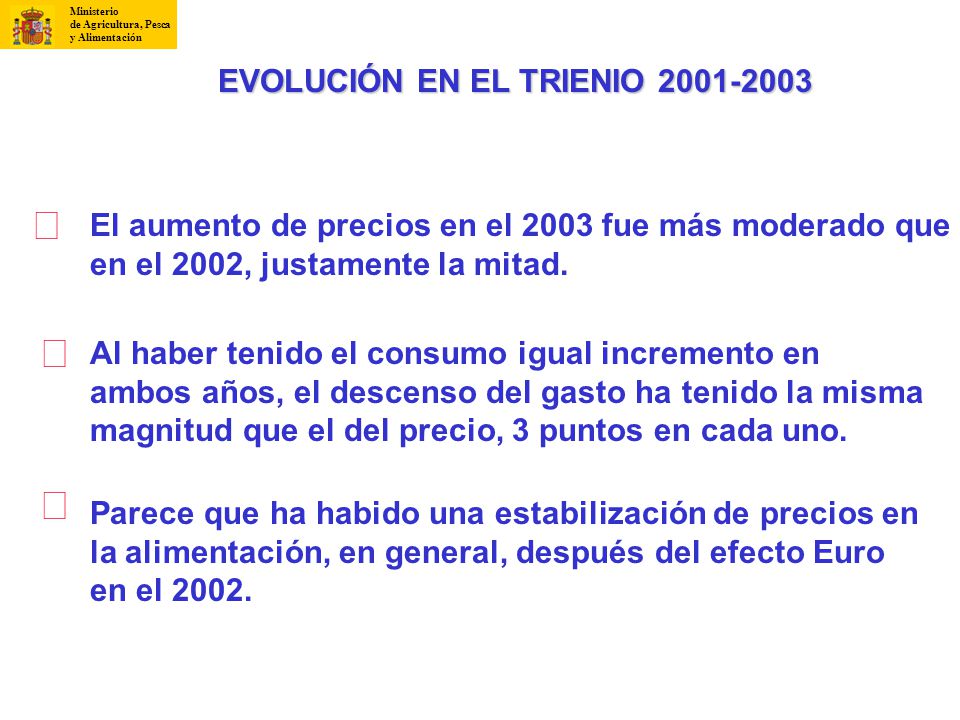 Ministerio
de Agricultura, Pesca
y Alimentación

EVOLUCIÓN EN EL TRIENIO 2001-2003

El aumento de precios en el 2003 fue más moderado que en el 2002, justamente la mitad.

Al haber tenido el consumo igual incremento en ambos años, el descenso del gasto ha tenido la misma magnitud que el del precio, 3 puntos en cada uno.

Parece que ha habido una estabilización de precios en la alimentación, en general, después del efecto Euro en el 2002.